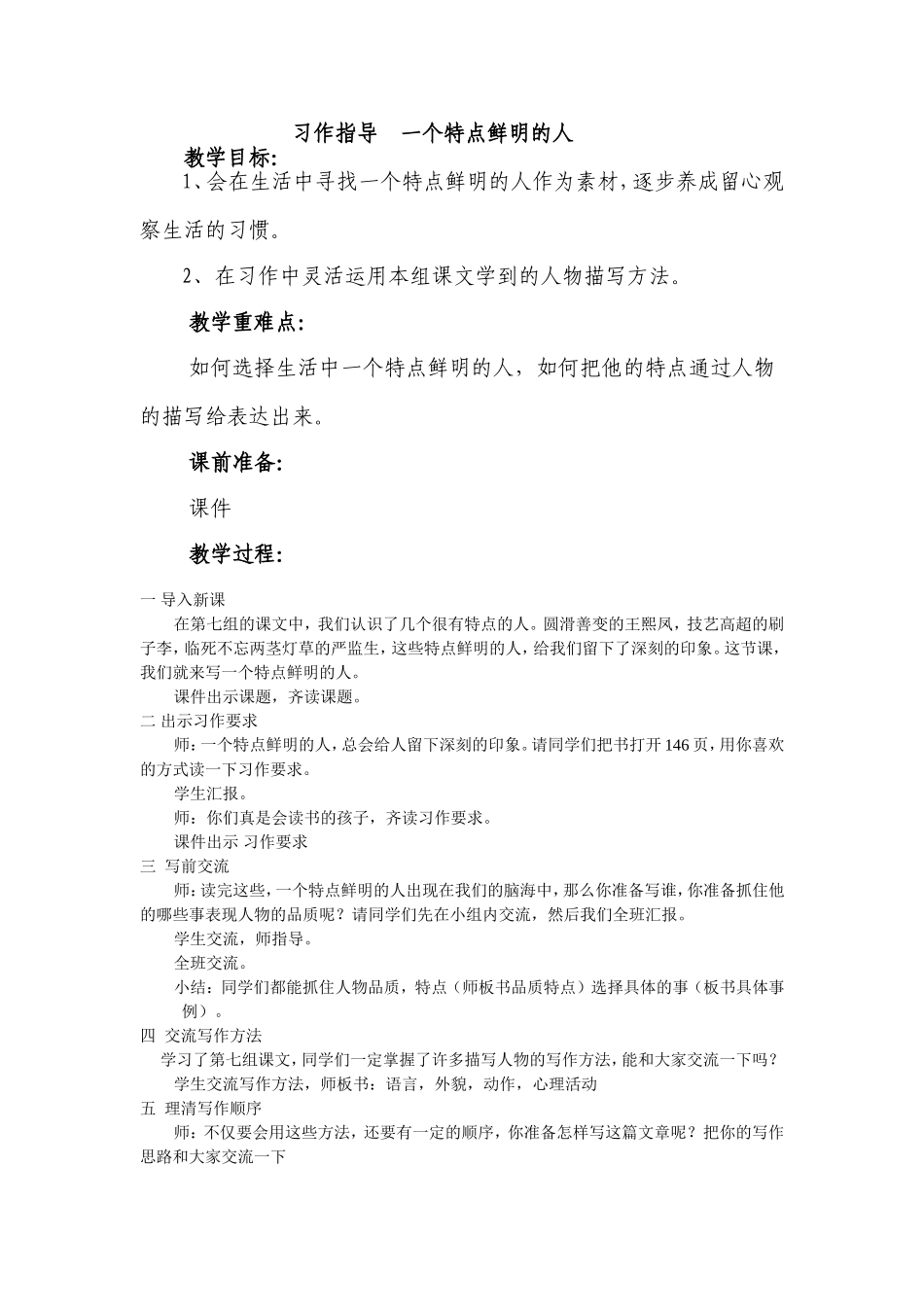 习作指导　一个特点鲜明的人

教学目标:

1、会在生活中寻找一个特点鲜明的人作为素材,逐步养成留心观察生活的习惯。

2、在习作中灵活运用本组课文学到的人物描写方法。

教学重难点:

如何选择生活中一个特点鲜明的人，如何把他的特点通过人物的描写给表达出来。

课前准备:

课件

教学过程:

一 导入新课

在第七组的课文中，我们认识了几个很有特点的人。圆滑善变的王熙凤，技艺高超的刷子李，临死不忘两茎灯草的严监生，这些特点鲜明的人，给我们留下了深刻的印象。这节课，我们就来写一个特点鲜明的人。

课件出示课题，齐读课题。

二 出示习作要求

师：一个特点鲜明的人，总会给人留下深刻的印象。请同学们把书打开 146 页，用你喜欢的方式读一下习作要求。

学生汇报。

师：你们真是会读书的孩子，齐读习作要求。

课件出示 习作要求

三 写前交流

师：读完这些，一个特点鲜明的人出现在我们的脑海中，那么你准备写谁，你准备抓住他的哪些事表现人物的品质呢？请同学们先在小组内交流，然后我们全班汇报。

学生交流，师指导。

全班交流。

小结：同学们都能抓住人物品质，特点（师板书品质特点）选择具体的事（板书具体事例）。

四 交流写作方法

学习了第七组课文，同学们一定掌握了许多描写人物的写作方法，能和大家交流一下吗？

学生交流写作方法，师板书：语言，外貌，动作，心理活动

五 理清写作顺序

师：不仅要会用这些方法，还要有一定的顺序，你准备怎样写这篇文章呢？把你的写作思路和大家交流一下